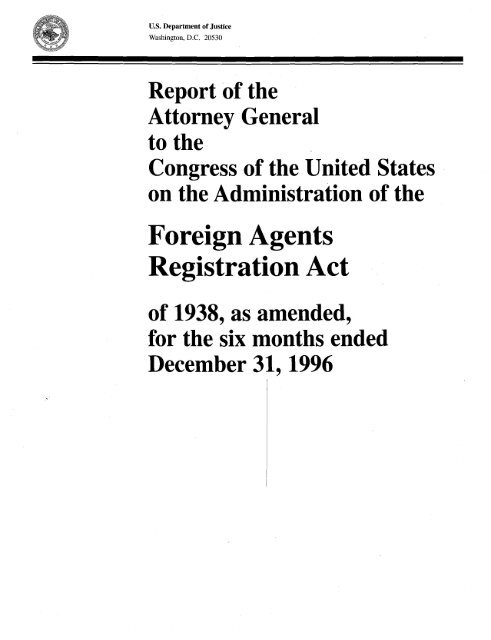 U.S. Department of Justice
Washington, D.C. 20530

Report of the Attorney General to the Congress of the United States on the Administration of the

Foreign Agents Registration Act

of 1938, as amended, for the six months ended December 31, 1996